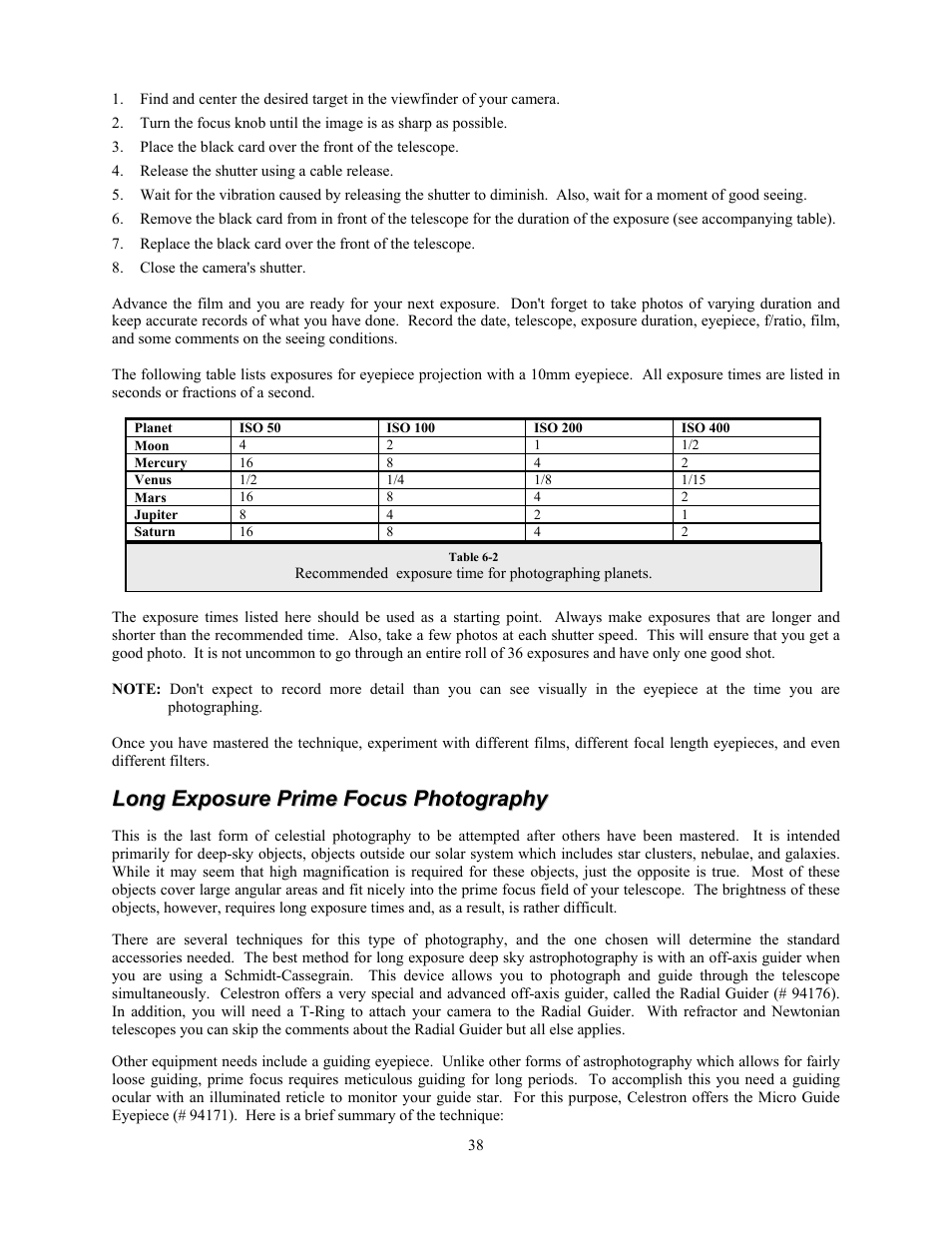 1. Find and center the desired target in the viewfinder of your camera.
2. Turn the focus knob until the image is as sharp as possible.
3. Place the black card over the front of the telescope.
4. Release the shutter using a cable release.
5. Wait for the vibration caused by releasing the shutter to diminish. Also, wait for a moment of good seeing.
6. Remove the black card from in front of the telescope for the duration of the exposure (see accompanying table).
7. Replace the black card over the front of the telescope.
8. Close the camera's shutter.

Advance the film and you are ready for your next exposure. Don't forget to take photos of varying duration and keep accurate records of what you have done. Record the date, telescope, exposure duration, eyepiece, f/ratio, film, and some comments on the seeing conditions.

The following table lists exposures for eyepiece projection with a 10mm eyepiece. All exposure times are listed in seconds or fractions of a second.

| Planet | ISO 50 | ISO 100 | ISO 200 | ISO 400 |
|---|---|---|---|---|
| Moon | 4 | 2 | 1 | 1/2 |
| Mercury | 16 | 8 | 4 | 2 |
| Venus | 1/2 | 1/4 | 1/8 | 1/15 |
| Mars | 16 | 8 | 4 | 2 |
| Jupiter | 8 | 4 | 2 | 1 |
| Saturn | 16 | 8 | 4 | 2 |

Table 6-2
Recommended exposure time for photographing planets.

The exposure times listed here should be used as a starting point. Always make exposures that are longer and shorter than the recommended time. Also, take a few photos at each shutter speed. This will ensure that you get a good photo. It is not uncommon to go through an entire roll of 36 exposures and have only one good shot.

NOTE: Don't expect to record more detail than you can see visually in the eyepiece at the time you are photographing.

Once you have mastered the technique, experiment with different films, different focal length eyepieces, and even different filters.

Long Exposure Prime Focus Photography

This is the last form of celestial photography to be attempted after others have been mastered. It is intended primarily for deep-sky objects, objects outside our solar system which includes star clusters, nebulae, and galaxies. While it may seem that high magnification is required for these objects, just the opposite is true. Most of these objects cover large angular areas and fit nicely into the prime focus field of your telescope. The brightness of these objects, however, requires long exposure times and, as a result, is rather difficult.

There are several techniques for this type of photography, and the one chosen will determine the standard accessories needed. The best method for long exposure deep sky astrophotography is with an off-axis guider when you are using a Schmidt-Cassegrain. This device allows you to photograph and guide through the telescope simultaneously. Celestron offers a very special and advanced off-axis guider, called the Radial Guider (# 94176). In addition, you will need a T-Ring to attach your camera to the Radial Guider. With refractor and Newtonian telescopes you can skip the comments about the Radial Guider but all else applies.

Other equipment needs include a guiding eyepiece. Unlike other forms of astrophotography which allows for fairly loose guiding, prime focus requires meticulous guiding for long periods. To accomplish this you need a guiding ocular with an illuminated reticle to monitor your guide star. For this purpose, Celestron offers the Micro Guide Eyepiece (# 94171). Here is a brief summary of the technique:

38